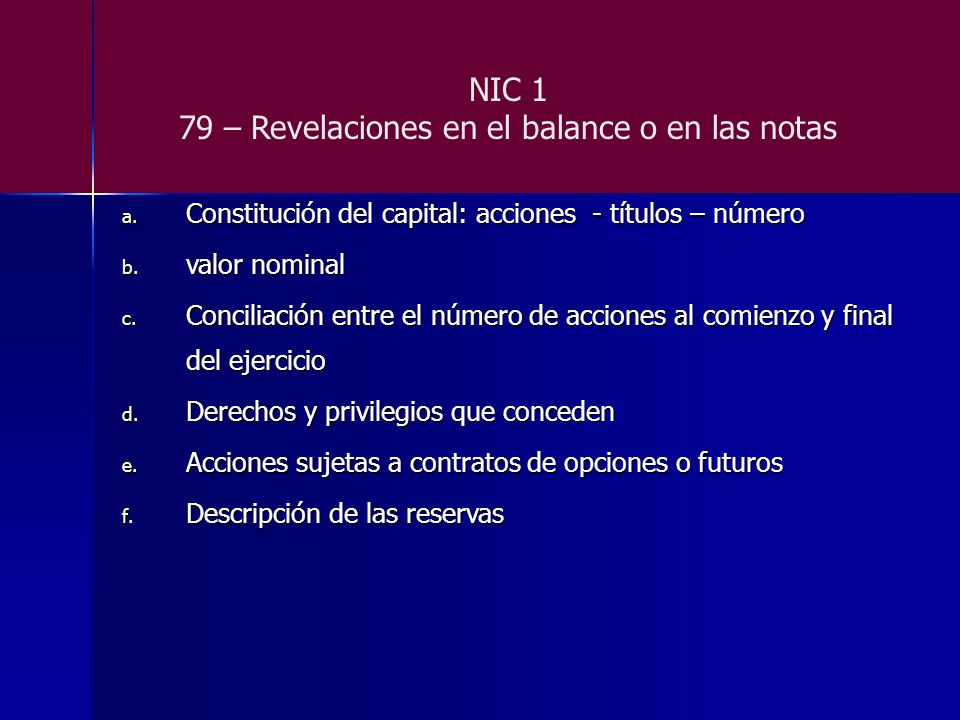 NIC 1
79 – Revelaciones en el balance o en las notas

a. Constitución del capital: acciones - títulos – número
b. valor nominal
c. Conciliación entre el número de acciones al comienzo y final del ejercicio
d. Derechos y privilegios que conceden
e. Acciones sujetas a contratos de opciones o futuros
f. Descripción de las reservas